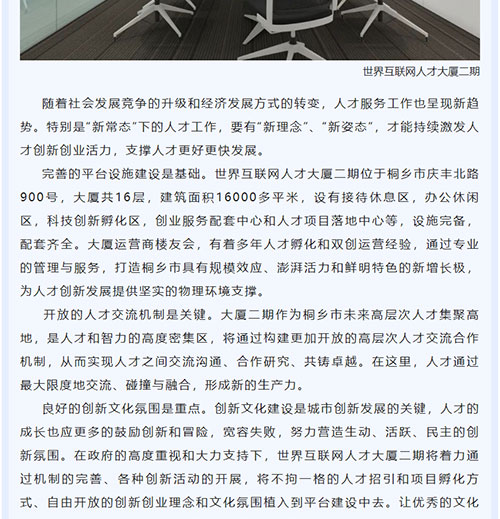 世界互联网人才大厦二期

随着社会发展竞争的升级和经济发展方式的转变，人才服务工作也呈现新趋势。特别是“新常态”下的人才工作，要有“新理念”、“新姿态”，才能持续激发人才创新创业活力，支撑人才更好更快发展。

完善的平台设施建设是基础。世界互联网人才大厦二期位于桐乡市庆丰北路900号，大厦共16层，建筑面积16000多平米，设有接待休息区，办公休闲区，科技创新孵化区，创业服务配套中心和人才项目落地中心等，设施完备，配套齐全。大厦运营商楼友会，有着多年人才孵化和双创运营经验，通过专业的管理与服务，打造桐乡市具有规模效应、澎湃活力和鲜明特色的新增长极，为人才创新发展提供坚实的物理环境支撑。

开放的人才交流机制是关键。大厦二期作为桐乡市未来高层次人才集聚高地，是人才和智力的高度密集区，将通过构建更加开放的高层次人才交流合作机制，从而实现人才之间交流沟通、合作研究、共铸卓越。在这里，人才通过最大限度地交流、碰撞与融合，形成新的生产力。

良好的创新文化氛围是重点。创新文化建设是城市创新发展的关键，人才的成长也应更多的鼓励创新和冒险，宽容失败，努力营造生动、活跃、民主的创新氛围。在政府的高度重视和大力支持下，世界互联网人才大厦二期将着力通过机制的完善、各种创新活动的开展，将不拘一格的人才招引和项目孵化方式、自由开放的创新创业理念和文化氛围植入到平台建设中去。让优秀的文化